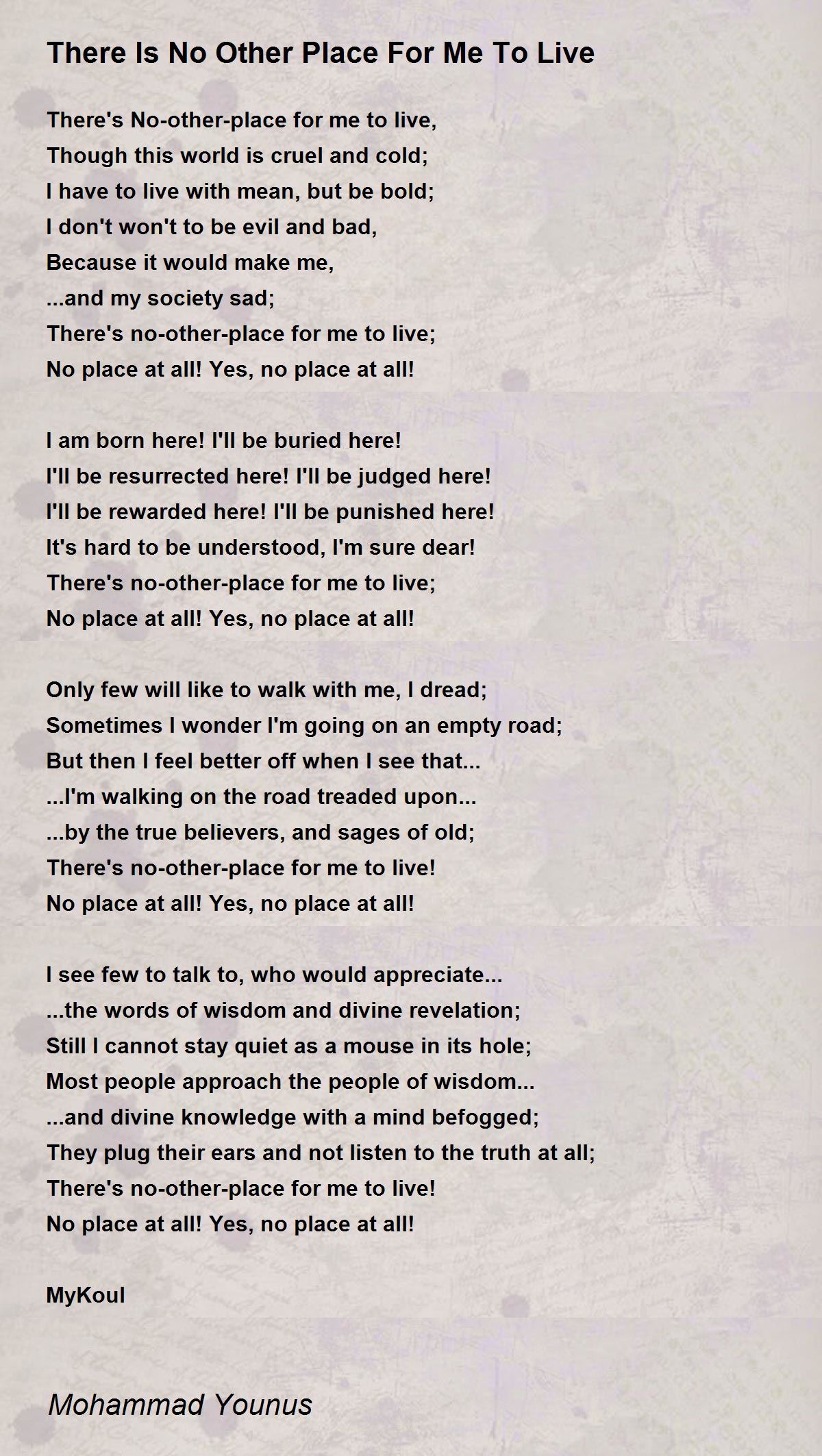 There Is No Other Place For Me To Live

There's No-other-place for me to live,
Though this world is cruel and cold;
I have to live with mean, but be bold;
I don't won't to be evil and bad,
Because it would make me,
...and my society sad;
There's no-other-place for me to live;
No place at all! Yes, no place at all!

I am born here! I'll be buried here!
I'll be resurrected here! I'll be judged here!
I'll be rewarded here! I'll be punished here!
It's hard to be understood, I'm sure dear!
There's no-other-place for me to live;
No place at all! Yes, no place at all!

Only few will like to walk with me, I dread;
Sometimes I wonder I'm going on an empty road;
But then I feel better off when I see that...
...I'm walking on the road treaded upon...
...by the true believers, and sages of old;
There's no-other-place for me to live!
No place at all! Yes, no place at all!

I see few to talk to, who would appreciate...
...the words of wisdom and divine revelation;
Still I cannot stay quiet as a mouse in its hole;
Most people approach the people of wisdom...
...and divine knowledge with a mind befogged;
They plug their ears and not listen to the truth at all;
There's no-other-place for me to live!
No place at all! Yes, no place at all!

MyKoul

Mohammad Younus